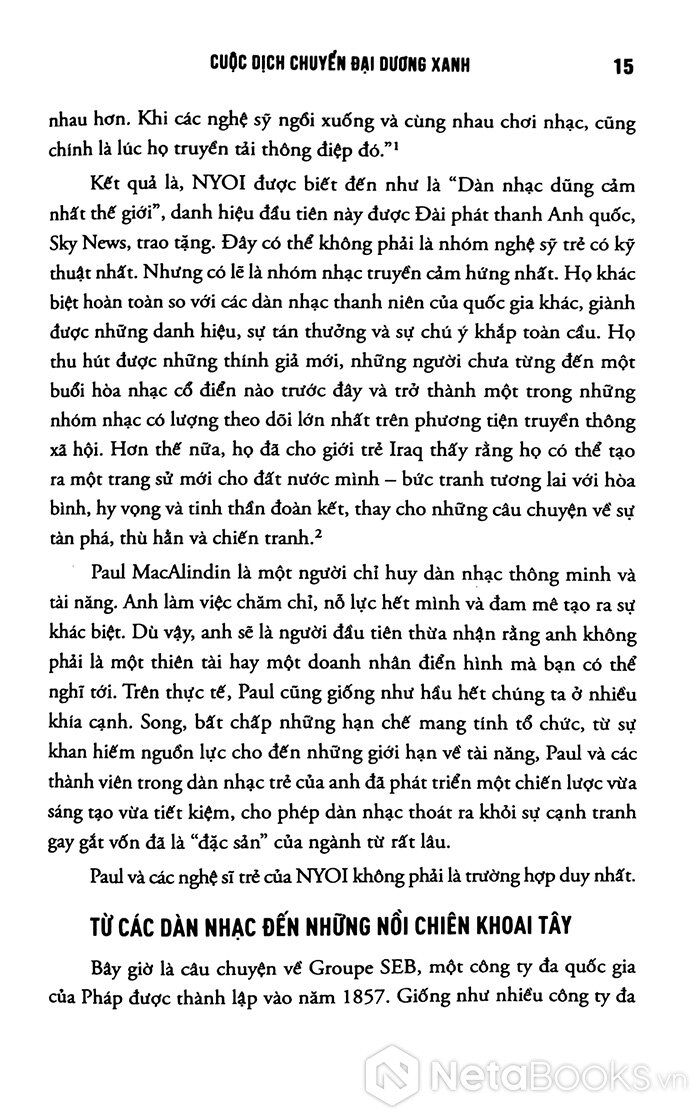 CUỘC DỊCH CHUYỂN ĐẠI DƯƠNG XANH 15

nhau hơn. Khi các nghệ sỹ ngồi xuống và cùng nhau chơi nhạc, cũng chính là lúc họ truyền tải thông điệp đó."$^1$

Kết quả là, NYOI được biết đến như là "Dàn nhạc dũng cảm nhất thế giới", danh hiệu đầu tiên này được Đài phát thanh Anh quốc, Sky News, trao tặng. Đây có thể không phải là nhóm nghệ sỹ trẻ có kỹ thuật nhất. Nhưng có lẽ là nhóm nhạc truyền cảm hứng nhất. Họ khác biệt hoàn toàn so với các dàn nhạc thanh niên của quốc gia khác, giành được những danh hiệu, sự tán thưởng và sự chú ý khắp toàn cầu. Họ thu hút được những thính giả mới, những người chưa từng đến một buổi hòa nhạc cổ điển nào trước đây và trở thành một trong những nhóm nhạc có lượng theo dõi lớn nhất trên phương tiện truyền thông xã hội. Hơn thế nữa, họ đã cho giới trẻ Iraq thấy rằng họ có thể tạo ra một trang sử mới cho đất nước mình – bức tranh tương lai với hòa bình, hy vọng và tinh thần đoàn kết, thay cho những câu chuyện về sự tàn phá, thù hằn và chiến tranh.$^2$

Paul MacAlindin là một người chỉ huy dàn nhạc thông minh và tài năng. Anh làm việc chăm chỉ, nỗ lực hết mình và đam mê tạo ra sự khác biệt. Dù vậy, anh sẽ là người đầu tiên thừa nhận rằng anh không phải là một thiên tài hay một doanh nhân điển hình mà bạn có thể nghĩ tới. Trên thực tế, Paul cũng giống như hầu hết chúng ta ở nhiều khía cạnh. Song, bất chấp những hạn chế mang tính tổ chức, từ sự khan hiếm nguồn lực cho đến những giới hạn về tài năng, Paul và các thành viên trong dàn nhạc trẻ của anh đã phát triển một chiến lược vừa sáng tạo vừa tiết kiệm, cho phép dàn nhạc thoát ra khỏi sự cạnh tranh gay gắt vốn đã là "đặc sản" của ngành từ rất lâu.

Paul và các nghệ sĩ trẻ của NYOI không phải là trường hợp duy nhất.

TỪ CÁC DÀN NHẠC ĐẾN NHỮNG NỒI CHIÊN KHOAI TÂY

Bây giờ là câu chuyện về Groupe SEB, một công ty đa quốc gia của Pháp được thành lập vào năm 1857. Giống như nhiều công ty đa

NetaBooks.vn